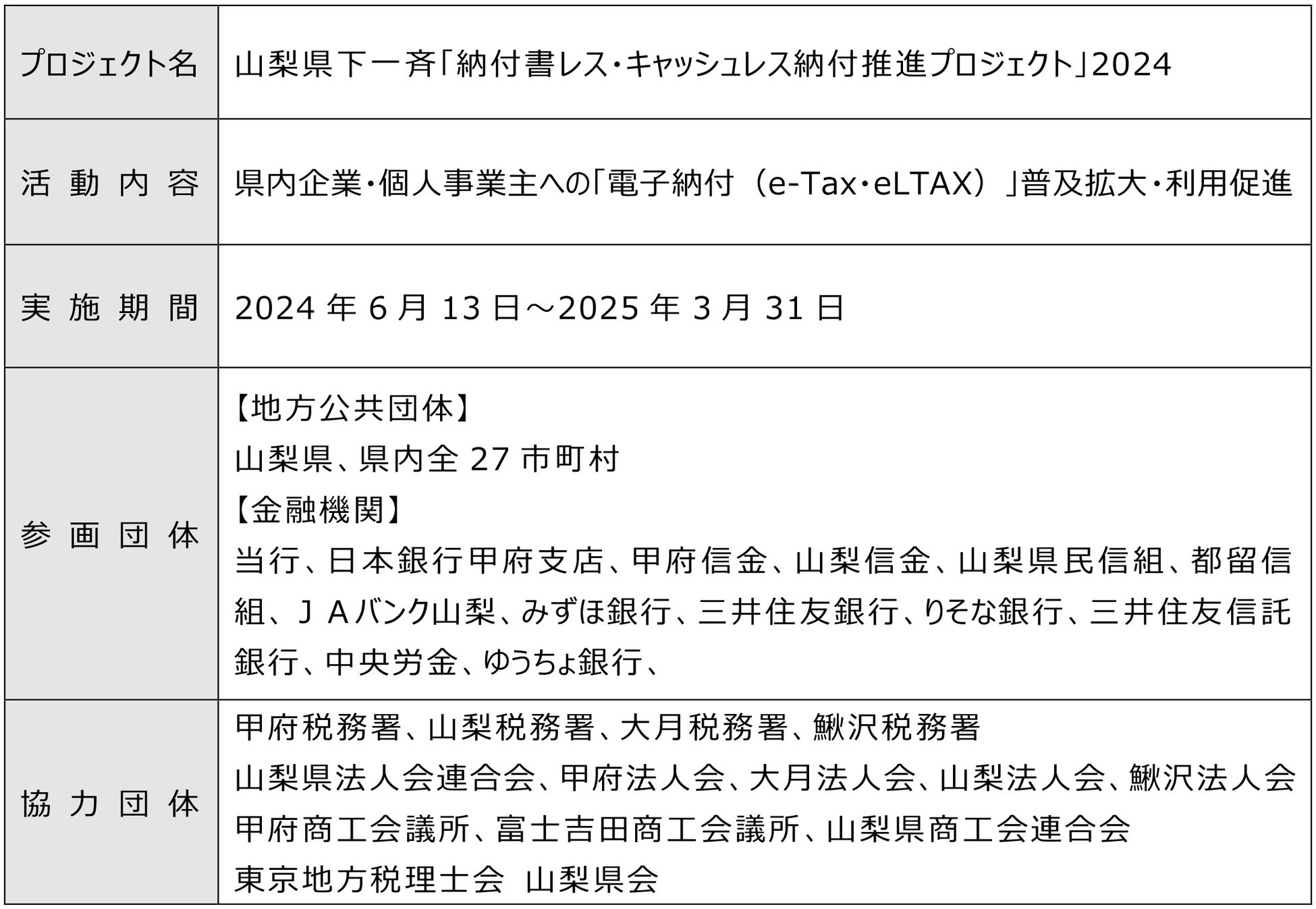 | プロジェクト名 | 山梨県下一斉「納付書レス・キャッシュレス納付推進プロジェクト」2024 |
|---|---|
| 活動内容 | 県内企業・個人事業主への「電子納付（e-Tax・eLTAX）」普及拡大・利用促進 |
| 実施期間 | 2024年6月13日～2025年3月31日 |
| 参画団体 | 【地方公共団体】 山梨県、県内全27市町村 【金融機関】 当行、日本銀行甲府支店、甲府信金、山梨信金、山梨県民信組、都留信組、JAバンク山梨、みずほ銀行、三井住友銀行、りそな銀行、三井住友信託銀行、中央労金、ゆうちょ銀行、 |
| 協力団体 | 甲府税務署、山梨税務署、大月税務署、鰍沢税務署 山梨県法人会連合会、甲府法人会、大月法人会、山梨法人会、鰍沢法人会 甲府商工会議所、富士吉田商工会議所、山梨県商工会連合会 東京地方税理士会 山梨県会 |